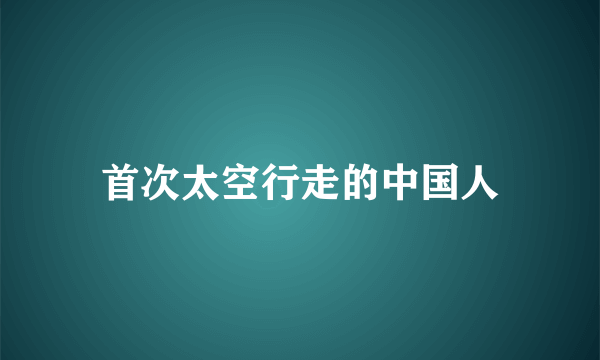 首次太空行走的中国人